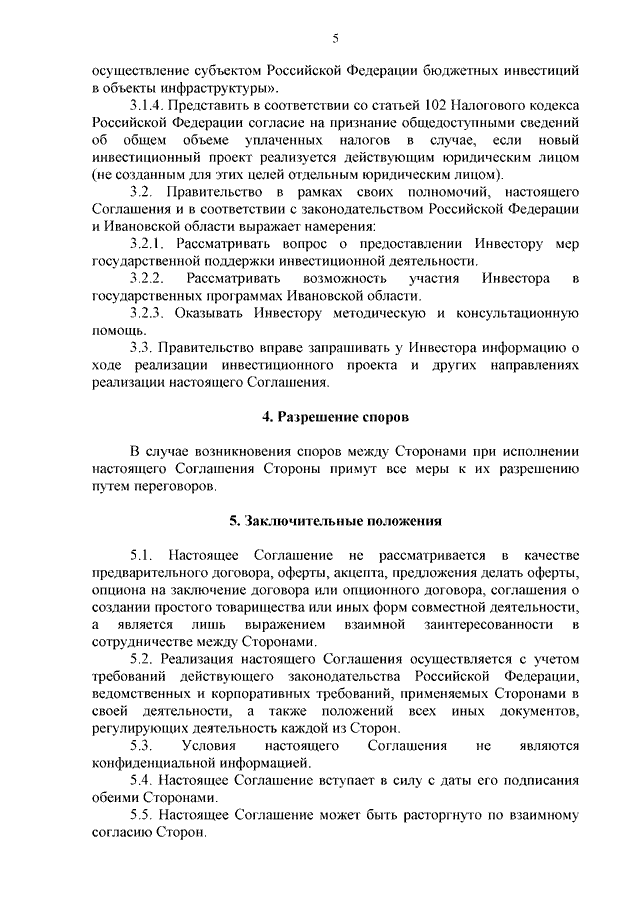 5

осуществление субъектом Российской Федерации бюджетных инвестиций в объекты инфраструктуры».

3.1.4. Представить в соответствии со статьей 102 Налогового кодекса Российской Федерации согласие на признание общедоступными сведений об общем объеме уплаченных налогов в случае, если новый инвестиционный проект реализуется действующим юридическим лицом (не созданным для этих целей отдельным юридическим лицом).

3.2. Правительство в рамках своих полномочий, настоящего Соглашения и в соответствии с законодательством Российской Федерации и Ивановской области выражает намерения:

3.2.1. Рассматривать вопрос о предоставлении Инвестору мер государственной поддержки инвестиционной деятельности.

3.2.2. Рассматривать возможность участия Инвестора в государственных программах Ивановской области.

3.2.3. Оказывать Инвестору методическую и консультационную помощь.

3.3. Правительство вправе запрашивать у Инвестора информацию о ходе реализации инвестиционного проекта и других направлениях реализации настоящего Соглашения.

4. Разрешение споров

В случае возникновения споров между Сторонами при исполнении настоящего Соглашения Стороны примут все меры к их разрешению путем переговоров.

5. Заключительные положения

5.1. Настоящее Соглашение не рассматривается в качестве предварительного договора, оферты, акцепта, предложения делать оферты, опциона на заключение договора или опционного договора, соглашения о создании простого товарищества или иных форм совместной деятельности, а является лишь выражением взаимной заинтересованности в сотрудничестве между Сторонами.

5.2. Реализация настоящего Соглашения осуществляется с учетом требований действующего законодательства Российской Федерации, ведомственных и корпоративных требований, применяемых Сторонами в своей деятельности, а также положений всех иных документов, регулирующих деятельность каждой из Сторон.

5.3. Условия настоящего Соглашения не являются конфиденциальной информацией.

5.4. Настоящее Соглашение вступает в силу с даты его подписания обеими Сторонами.

5.5. Настоящее Соглашение может быть расторгнуто по взаимному согласию Сторон.